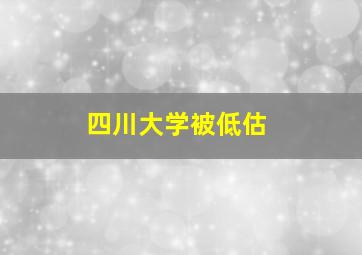 四川大学被低估